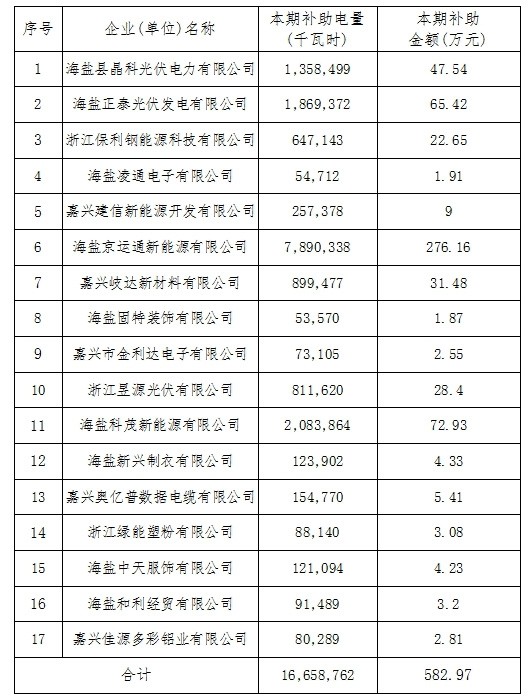 | 序号 | 企业(单位)名称 | 本期补助电量(千瓦时) | 本期补助金额(万元) |
|---|---|---|---|
| 1 | 海盐县晶科光伏电力有限公司 | 1,358,499 | 47.54 |
| 2 | 海盐正泰光伏发电有限公司 | 1,869,372 | 65.42 |
| 3 | 浙江保利钢能源科技有限公司 | 647,143 | 22.65 |
| 4 | 海盐凌通电子有限公司 | 54,712 | 1.91 |
| 5 | 嘉兴建信新能源开发有限公司 | 257,378 | 9 |
| 6 | 海盐京运通新能源有限公司 | 7,890,338 | 276.16 |
| 7 | 嘉兴岐达新材料有限公司 | 899,477 | 31.48 |
| 8 | 海盐固特装饰有限公司 | 53,570 | 1.87 |
| 9 | 嘉兴市金利达电子有限公司 | 73,105 | 2.55 |
| 10 | 浙江昱源光伏有限公司 | 811,620 | 28.4 |
| 11 | 海盐科茂新能源有限公司 | 2,083,864 | 72.93 |
| 12 | 海盐新兴制衣有限公司 | 123,902 | 4.33 |
| 13 | 嘉兴奥亿普数据电缆有限公司 | 154,770 | 5.41 |
| 14 | 浙江绿能塑粉有限公司 | 88,140 | 3.08 |
| 15 | 海盐中天服饰有限公司 | 121,094 | 4.23 |
| 16 | 海盐和利经贸有限公司 | 91,489 | 3.2 |
| 17 | 嘉兴佳源多彩铝业有限公司 | 80,289 | 2.81 |
| 合计 | | 16,658,762 | 582.97 |